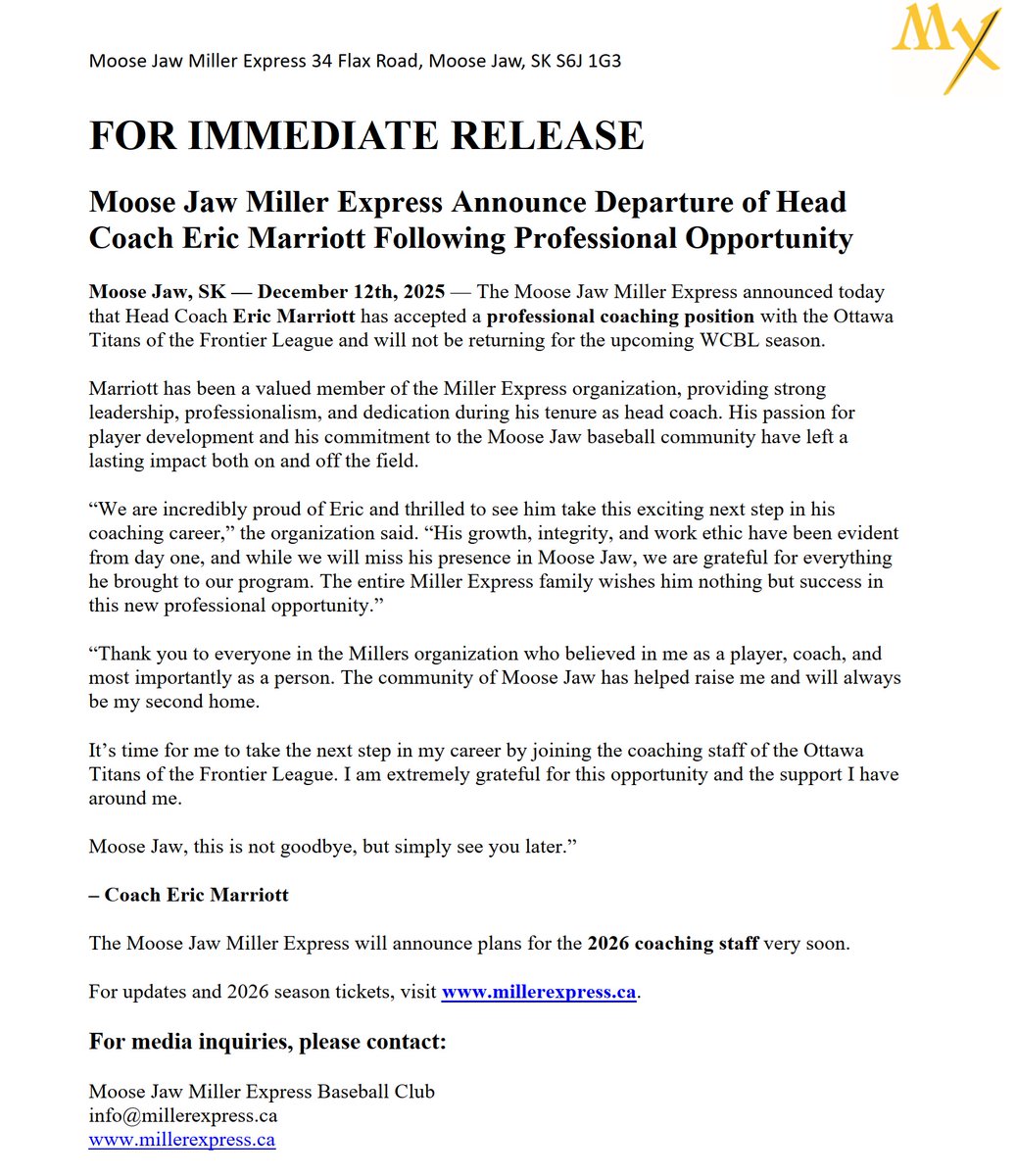 Moose Jaw Miller Express 34 Flax Road, Moose Jaw, SK S6J 1G3

MX

FOR IMMEDIATE RELEASE

Moose Jaw Miller Express Announce Departure of Head Coach Eric Marriott Following Professional Opportunity

Moose Jaw, SK — December 12th, 2025 — The Moose Jaw Miller Express announced today that Head Coach Eric Marriott has accepted a professional coaching position with the Ottawa Titans of the Frontier League and will not be returning for the upcoming WCBL season.

Marriott has been a valued member of the Miller Express organization, providing strong leadership, professionalism, and dedication during his tenure as head coach. His passion for player development and his commitment to the Moose Jaw baseball community have left a lasting impact both on and off the field.

“We are incredibly proud of Eric and thrilled to see him take this exciting next step in his coaching career,” the organization said. “His growth, integrity, and work ethic have been evident from day one, and while we will miss his presence in Moose Jaw, we are grateful for everything he brought to our program. The entire Miller Express family wishes him nothing but success in this new professional opportunity.”

“Thank you to everyone in the Millers organization who believed in me as a player, coach, and most importantly as a person. The community of Moose Jaw has helped raise me and will always be my second home.

It’s time for me to take the next step in my career by joining the coaching staff of the Ottawa Titans of the Frontier League. I am extremely grateful for this opportunity and the support I have around me.

Moose Jaw, this is not goodbye, but simply see you later.”

– Coach Eric Marriott

The Moose Jaw Miller Express will announce plans for the 2026 coaching staff very soon.

For updates and 2026 season tickets, visit www.millerexpress.ca.

For media inquiries, please contact:

Moose Jaw Miller Express Baseball Club
info@millerexpress.ca
www.millerexpress.ca